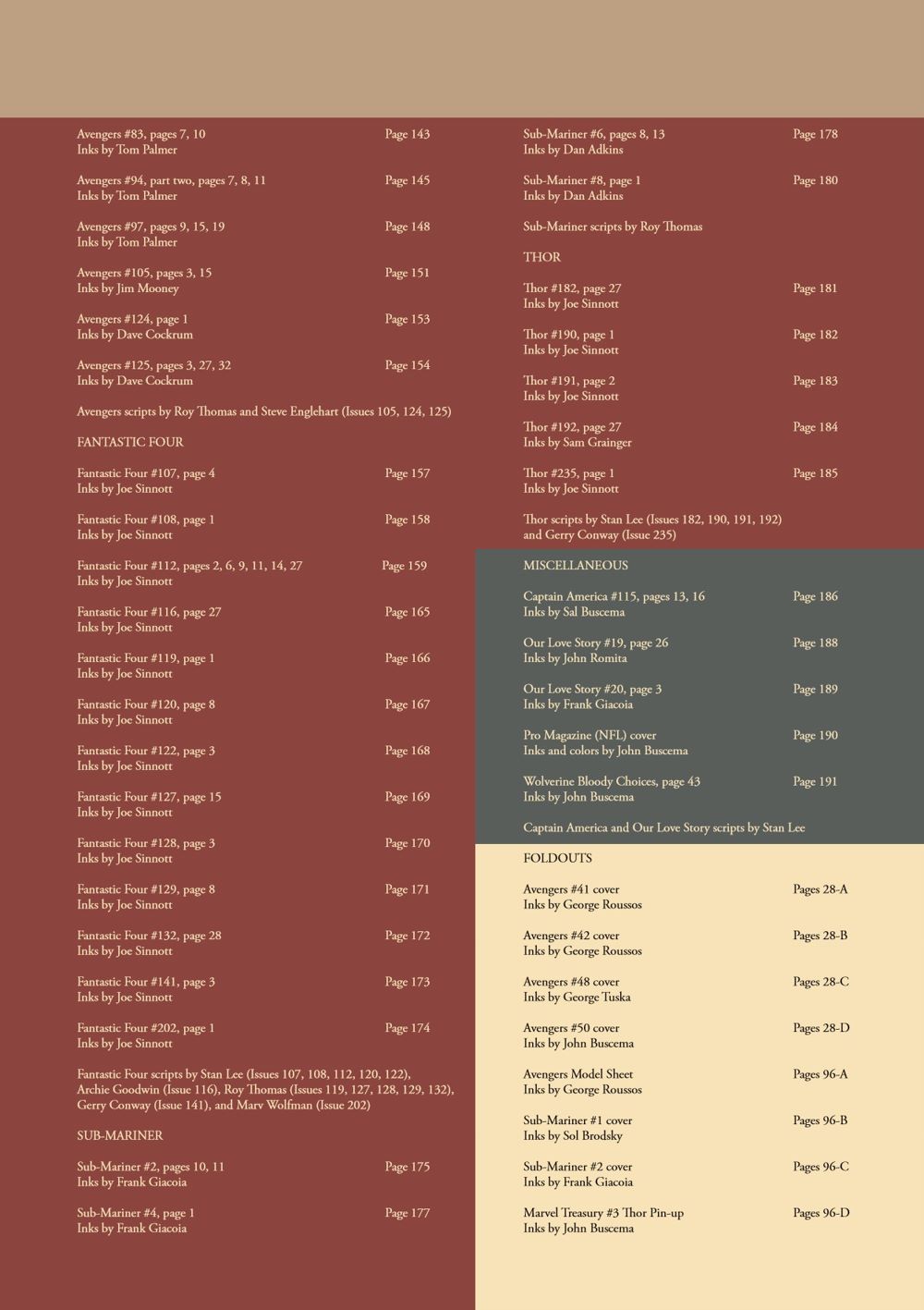 Avengers #83, pages 7, 10 Page 143
Inks by Tom Palmer

Avengers #94, part two, pages 7, 8, 11 Page 145
Inks by Tom Palmer

Avengers #97, pages 9, 15, 19 Page 148
Inks by Tom Palmer

Avengers #105, pages 3, 15 Page 151
Inks by Jim Mooney

Avengers #124, page 1 Page 153
Inks by Dave Cockrum

Avengers #125, pages 3, 27, 32 Page 154
Inks by Dave Cockrum

Avengers scripts by Roy Thomas and Steve Englehart (Issues 105, 124, 125)

FANTASTIC FOUR

Fantastic Four #107, page 4 Page 157
Inks by Joe Sinnott

Fantastic Four #108, page 1 Page 158
Inks by Joe Sinnott

Fantastic Four #112, pages 2, 6, 9, 11, 14, 27 Page 159
Inks by Joe Sinnott

Fantastic Four #116, page 27 Page 165
Inks by Joe Sinnott

Fantastic Four #119, page 1 Page 166
Inks by Joe Sinnott

Fantastic Four #120, page 8 Page 167
Inks by Joe Sinnott

Fantastic Four #122, page 3 Page 168
Inks by Joe Sinnott

Fantastic Four #127, page 15 Page 169
Inks by Joe Sinnott

Fantastic Four #128, page 3 Page 170
Inks by Joe Sinnott

Fantastic Four #129, page 8 Page 171
Inks by Joe Sinnott

Fantastic Four #132, page 28 Page 172
Inks by Joe Sinnott

Fantastic Four #141, page 3 Page 173
Inks by Joe Sinnott

Fantastic Four #202, page 1 Page 174
Inks by Joe Sinnott

Fantastic Four scripts by Stan Lee (Issues 107, 108, 112, 120, 122), Archie Goodwin (Issue 116), Roy Thomas (Issues 119, 127, 128, 129, 132), Gerry Conway (Issue 141), and Marv Wolfman (Issue 202)

SUB-MARINER

Sub-Mariner #2, pages 10, 11 Page 175
Inks by Frank Giacoia

Sub-Mariner #4, page 1 Page 177
Inks by Frank Giacoia

Sub-Mariner #6, pages 8, 13 Page 178
Inks by Dan Adkins

Sub-Mariner #8, page 1 Page 180
Inks by Dan Adkins

Sub-Mariner scripts by Roy Thomas

THOR

Thor #182, page 27 Page 181
Inks by Joe Sinnott

Thor #190, page 1 Page 182
Inks by Joe Sinnott

Thor #191, page 2 Page 183
Inks by Joe Sinnott

Thor #192, page 27 Page 184
Inks by Sam Grainger

Thor #235, page 1 Page 185
Inks by Joe Sinnott

Thor scripts by Stan Lee (Issues 182, 190, 191, 192) and Gerry Conway (Issue 235)

MISCELLANEOUS

Captain America #115, pages 13, 16 Page 186
Inks by Sal Buscema

Our Love Story #19, page 26 Page 188
Inks by John Romita

Our Love Story #20, page 3 Page 189
Inks by Frank Giacoia

Pro Magazine (NFL) cover Page 190
Inks and colors by John Buscema

Wolverine Bloody Choices, page 43 Page 191
Inks by John Buscema

Captain America and Our Love Story scripts by Stan Lee

FOLDOUTS

Avengers #41 cover Pages 28-A
Inks by George Roussos

Avengers #42 cover Pages 28-B
Inks by George Roussos

Avengers #48 cover Pages 28-C
Inks by George Tuska

Avengers #50 cover Pages 28-D
Inks by John Buscema

Avengers Model Sheet Pages 96-A
Inks by George Roussos

Sub-Mariner #1 cover Pages 96-B
Inks by Sol Brodsky

Sub-Mariner #2 cover Pages 96-C
Inks by Frank Giacoia

Marvel Treasury #3 Thor Pin-up Pages 96-D
Inks by John Buscema